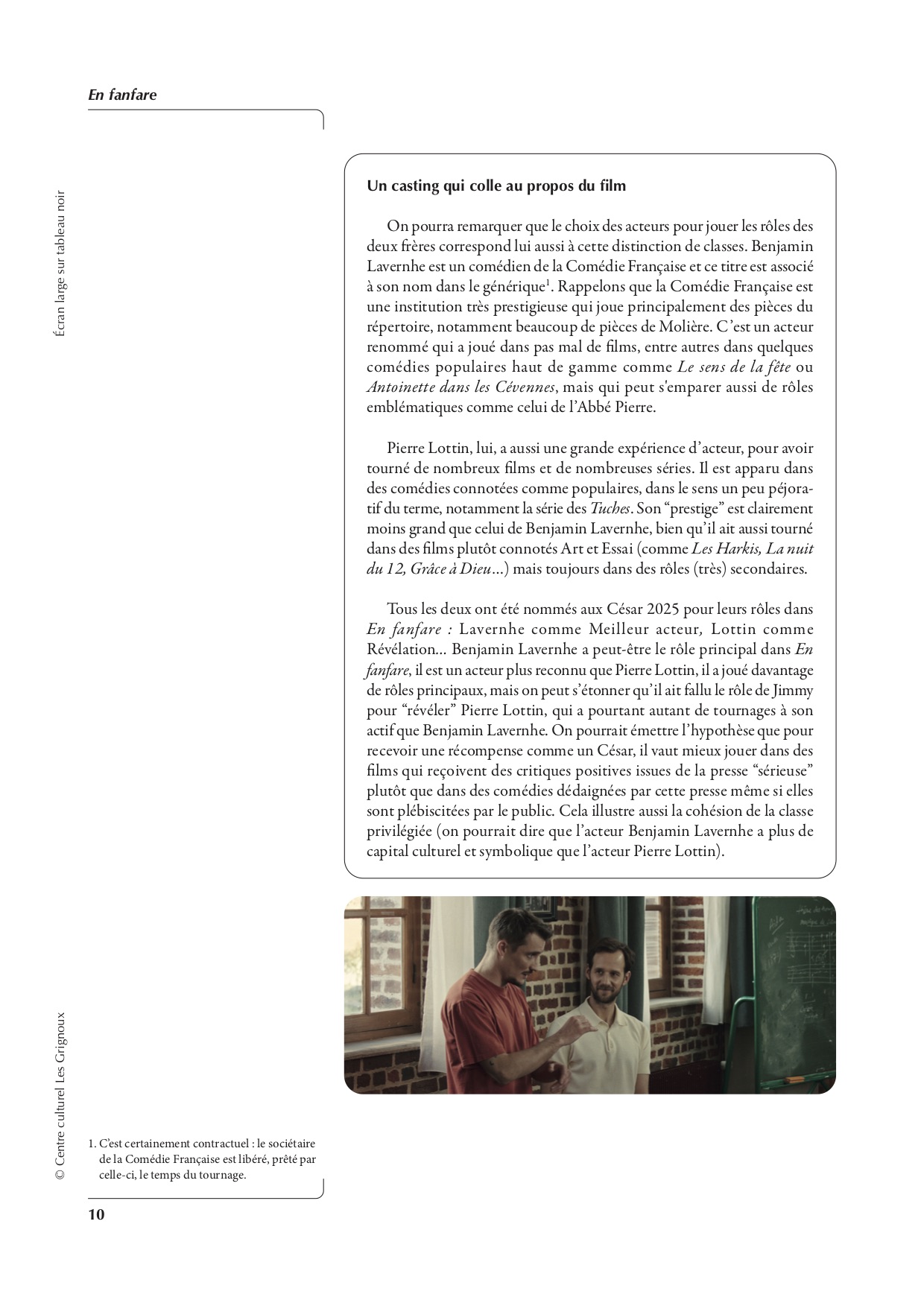 En fanfare

Écran large sur tableau noir

Un casting qui colle au propos du film

On pourra remarquer que le choix des acteurs pour jouer les rôles des deux frères correspond lui aussi à cette distinction de classes. Benjamin Lavernhe est un comédien de la Comédie Française et ce titre est associé à son nom dans le générique$^1$. Rappelons que la Comédie Française est une institution très prestigieuse qui joue principalement des pièces du répertoire, notamment beaucoup de pièces de Molière. C'est un acteur renommé qui a joué dans pas mal de films, entre autres dans quelques comédies populaires haut de gamme comme Le sens de la fête ou Antoinette dans les Cévennes, mais qui peut s'emparer aussi de rôles emblématiques comme celui de l'Abbé Pierre.

Pierre Lottin, lui, a aussi une grande expérience d'acteur, pour avoir tourné de nombreux films et de nombreuses séries. Il est apparu dans des comédies connotées comme populaires, dans le sens un peu péjoratif du terme, notamment la série des Tuches. Son "prestige" est clairement moins grand que celui de Benjamin Lavernhe, bien qu'il ait aussi tourné dans des films plutôt connotés Art et Essai (comme Les Harkis, La nuit du 12, Grâce à Dieu…) mais toujours dans des rôles (très) secondaires.

Tous les deux ont été nommés aux César 2025 pour leurs rôles dans En fanfare : Lavernhe comme Meilleur acteur, Lottin comme Révélation… Benjamin Lavernhe a peut-être le rôle principal dans En fanfare, il est un acteur plus reconnu que Pierre Lottin, il a joué davantage de rôles principaux, mais on peut s'étonner qu'il ait fallu le rôle de Jimmy pour "révéler" Pierre Lottin, qui a pourtant autant de tournages à son actif que Benjamin Lavernhe. On pourrait émettre l'hypothèse que pour recevoir une récompense comme un César, il vaut mieux jouer dans des films qui reçoivent des critiques positives issues de la presse "sérieuse" plutôt que dans des comédies dédaignées par cette presse même si elles sont plébiscitées par le public. Cela illustre aussi la cohésion de la classe privilégiée (on pourrait dire que l'acteur Benjamin Lavernhe a plus de capital culturel et symbolique que l'acteur Pierre Lottin).

© Centre culturel Les Grignoux

1. C'est certainement contractuel : le sociétaire de la Comédie Française est libéré, prêté par celle-ci, le temps du tournage.

10